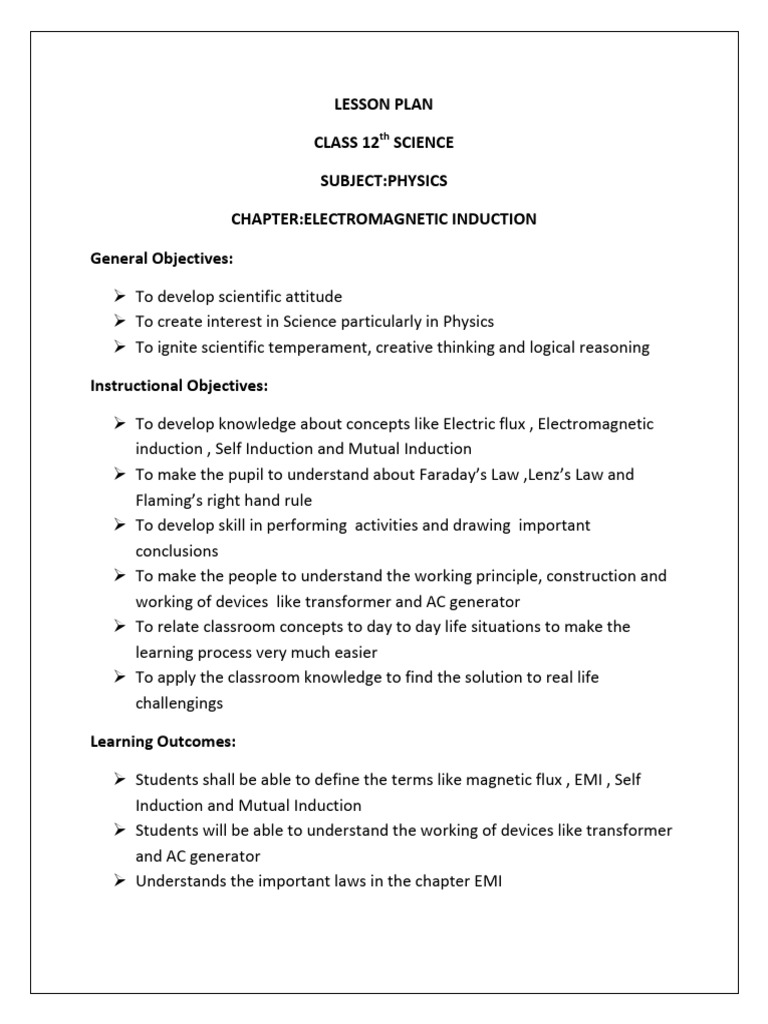 LESSON PLAN

CLASS 12$^{th}$ SCIENCE

SUBJECT:PHYSICS

CHAPTER:ELECTROMAGNETIC INDUCTION

General Objectives:

➢ To develop scientific attitude
➢ To create interest in Science particularly in Physics
➢ To ignite scientific temperament, creative thinking and logical reasoning

Instructional Objectives:

➢ To develop knowledge about concepts like Electric flux , Electromagnetic induction , Self Induction and Mutual Induction
➢ To make the pupil to understand about Faraday's Law ,Lenz's Law and Flaming's right hand rule
➢ To develop skill in performing activities and drawing important conclusions
➢ To make the people to understand the working principle, construction and working of devices like transformer and AC generator
➢ To relate classroom concepts to day to day life situations to make the learning process very much easier
➢ To apply the classroom knowledge to find the solution to real life challengings

Learning Outcomes:

➢ Students shall be able to define the terms like magnetic flux , EMI , Self Induction and Mutual Induction
➢ Students will be able to understand the working of devices like transformer and AC generator
➢ Understands the important laws in the chapter EMI